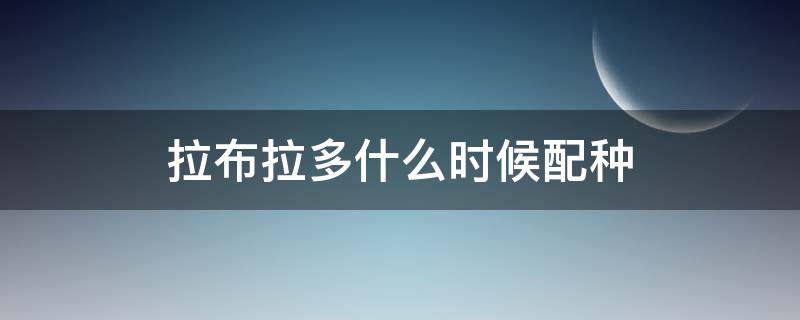 拉布拉多什么时候配种